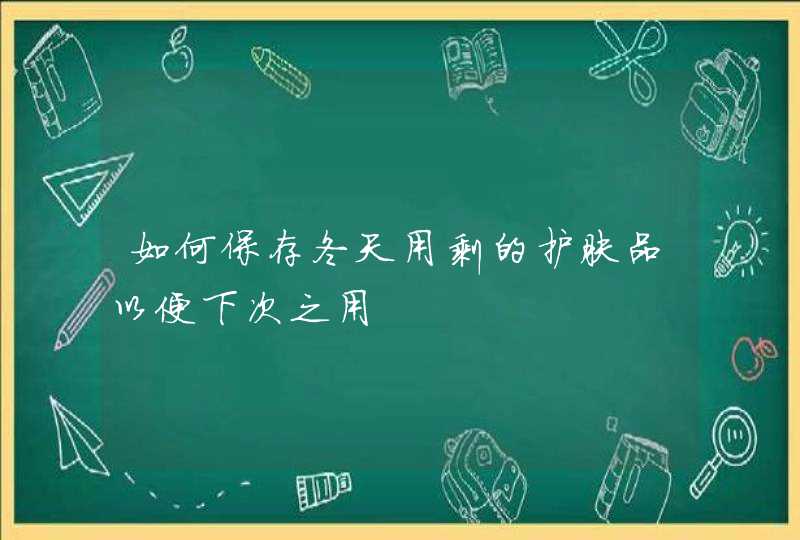 如何保存冬天用剩的护肤品以便下次之用